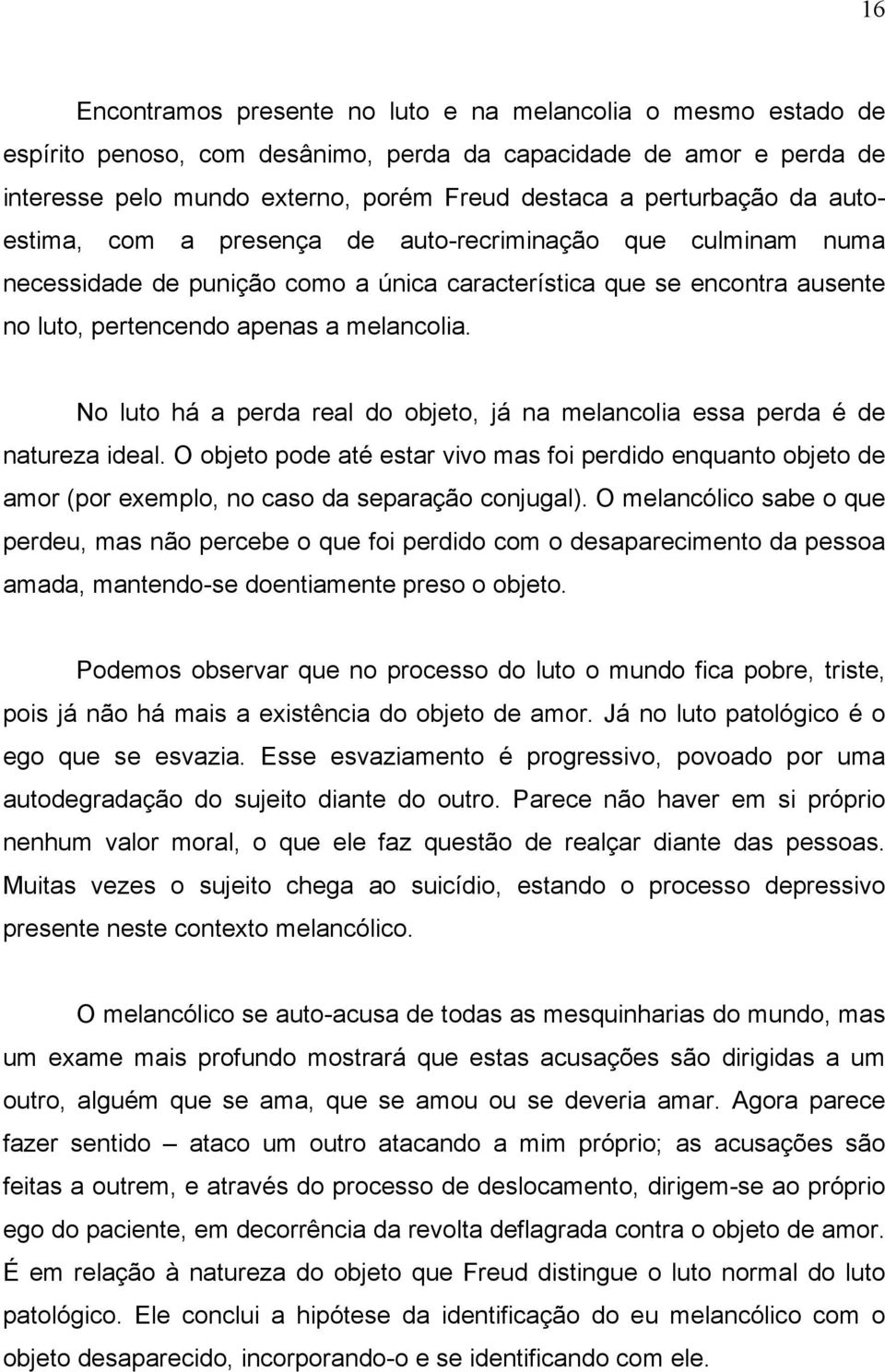 16

Encontramos presente no luto e na melancolia o mesmo estado de espírito penoso, com desânimo, perda da capacidade de amor e perda de interesse pelo mundo externo, porém Freud destaca a perturbação da auto-estima, com a presença de auto-recriminação que culminam numa necessidade de punição como a única característica que se encontra ausente no luto, pertencendo apenas a melancolia.

No luto há a perda real do objeto, já na melancolia essa perda é de natureza ideal. O objeto pode até estar vivo mas foi perdido enquanto objeto de amor (por exemplo, no caso da separação conjugal). O melancólico sabe o que perdeu, mas não percebe o que foi perdido com o desaparecimento da pessoa amada, mantendo-se doentiamente preso o objeto.

Podemos observar que no processo do luto o mundo fica pobre, triste, pois já não há mais a existência do objeto de amor. Já no luto patológico é o ego que se esvazia. Esse esvaziamento é progressivo, povoado por uma autodegradação do sujeito diante do outro. Parece não haver em si próprio nenhum valor moral, o que ele faz questão de realçar diante das pessoas. Muitas vezes o sujeito chega ao suicídio, estando o processo depressivo presente neste contexto melancólico.

O melancólico se auto-acusa de todas as mesquinharias do mundo, mas um exame mais profundo mostrará que estas acusações são dirigidas a um outro, alguém que se ama, que se amou ou se deveria amar. Agora parece fazer sentido – ataco um outro atacando a mim próprio; as acusações são feitas a outrem, e através do processo de deslocamento, dirigem-se ao próprio ego do paciente, em decorrência da revolta deflagrada contra o objeto de amor. É em relação à natureza do objeto que Freud distingue o luto normal do luto patológico. Ele conclui a hipótese da identificação do eu melancólico com o objeto desaparecido, incorporando-o e se identificando com ele.